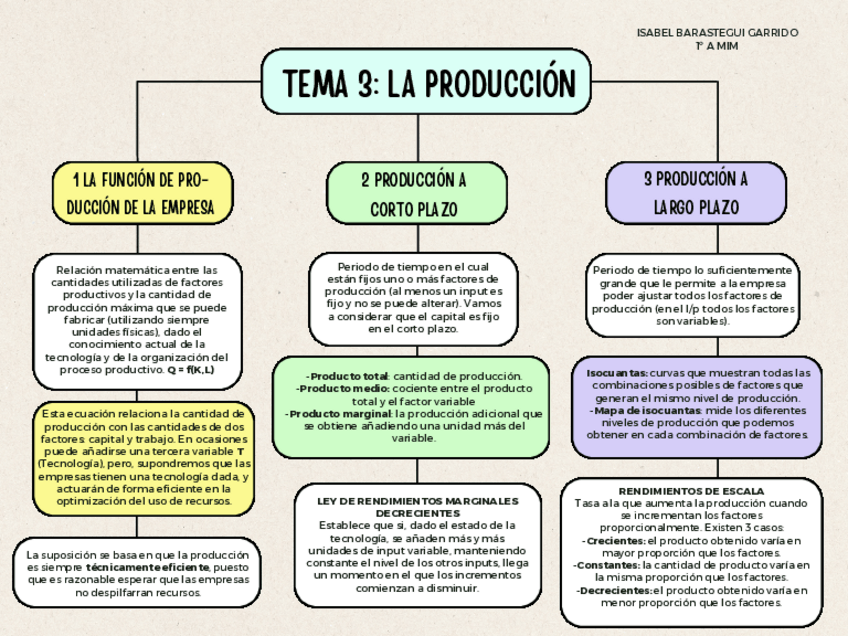 ISABEL BARASTEGUI GARRIDO
1º A MIM

TEMA 3: LA PRODUCCIÓN

1 LA FUNCIÓN DE PRODUCCIÓN DE LA EMPRESA

Relación matemática entre las cantidades utilizadas de factores productivos y la cantidad de producción máxima que se puede fabricar (utilizando siempre unidades físicas), dado el conocimiento actual de la tecnología y de la organización del proceso productivo. Q = f(K,L)

Esta ecuación relaciona la cantidad de producción con las cantidades de dos factores: capital y trabajo. En ocasiones puede añadirse una tercera variable T (Tecnología), pero, supondremos que las empresas tienen una tecnología dada, y actuarán de forma eficiente en la optimización del uso de recursos.

La suposición se basa en que la producción es siempre técnicamente eficiente, puesto que es razonable esperar que las empresas no despilfarran recursos.

2 PRODUCCIÓN A CORTO PLAZO

Periodo de tiempo en el cual están fijos uno o más factores de producción (al menos un input es fijo y no se puede alterar). Vamos a considerar que el capital es fijo en el corto plazo.

-Producto total: cantidad de producción.
-Producto medio: cociente entre el producto total y el factor variable
-Producto marginal: la producción adicional que se obtiene añadiendo una unidad más del variable.

LEY DE RENDIMIENTOS MARGINALES DECRECIENTES
Establece que si, dado el estado de la tecnología, se añaden más y más unidades de input variable, manteniendo constante el nivel de los otros inputs, llega un momento en el que los incrementos comienzan a disminuir.

3 PRODUCCIÓN A LARGO PLAZO

Periodo de tiempo lo suficientemente grande que le permite a la empresa poder ajustar todos los factores de producción (en el l/p todos los factores son variables).

Isocuantas: curvas que muestran todas las combinaciones posibles de factores que generan el mismo nivel de producción.
-Mapa de isocuantas: mide los diferentes niveles de producción que podemos obtener en cada combinación de factores.

RENDIMIENTOS DE ESCALA
Tasa a la que aumenta la producción cuando se incrementan los factores proporcionalmente. Existen 3 casos:
-Crecientes: el producto obtenido varía en mayor proporción que los factores.
-Constantes: la cantidad de producto varía en la misma proporción que los factores.
-Decrecientes: el producto obtenido varía en menor proporción que los factores.